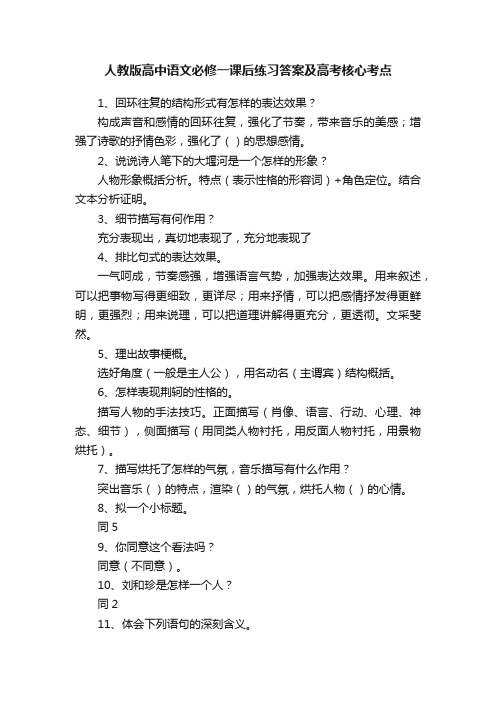 人教版高中语文必修一课后练习答案及高考核心考点

1、回环往复的结构形式有怎样的表达效果？

构成声音和感情的回环往复，强化了节奏，带来音乐的美感；增强了诗歌的抒情色彩，强化了（ ）的思想感情。

2、说说诗人笔下的大堰河是一个怎样的形象？

人物形象概括分析。特点（表示性格的形容词）+角色定位。结合文本分析证明。

3、细节描写有何作用？

充分表现出，真切地表现了，充分地表现了

4、排比句式的表达效果。

一气呵成，节奏感强，增强语言气势，加强表达效果。用来叙述，可以把事物写得更细致，更详尽；用来抒情，可以把感情抒发得更鲜明，更强烈；用来说理，可以把道理讲解得更充分，更透彻。文采斐然。

5、理出故事梗概。

选好角度（一般是主人公），用名动名（主谓宾）结构概括。

6、怎样表现荆轲的性格的。

描写人物的手法技巧。正面描写（肖像、语言、行动、心理、神态、细节），侧面描写（用同类人物衬托，用反面人物衬托，用景物烘托）。

7、描写烘托了怎样的气氛，音乐描写有什么作用？

突出音乐（ ）的特点，渲染（ ）的气氛，烘托人物（ ）的心情。

8、拟一个小标题。

同 5

9、你同意这个看法吗？

同意（不同意）。

10、刘和珍是怎样一个人？

同 2

11、体会下列语句的深刻含义。